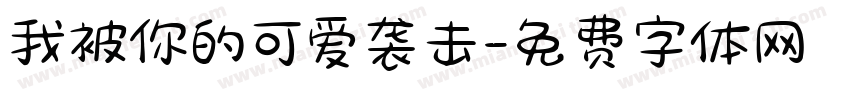 我被你的可爱袭击-免费字体网